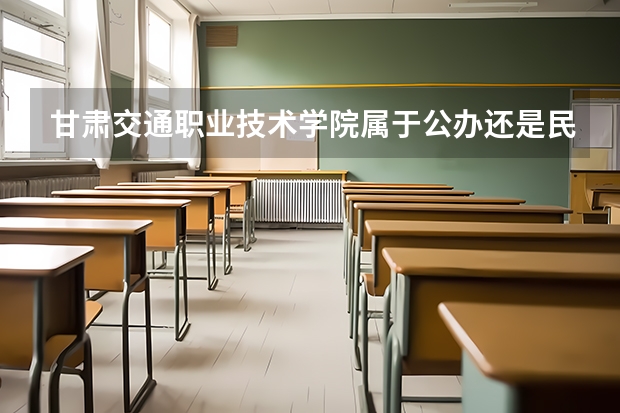 甘肃交通职业技术学院属于公办还是民